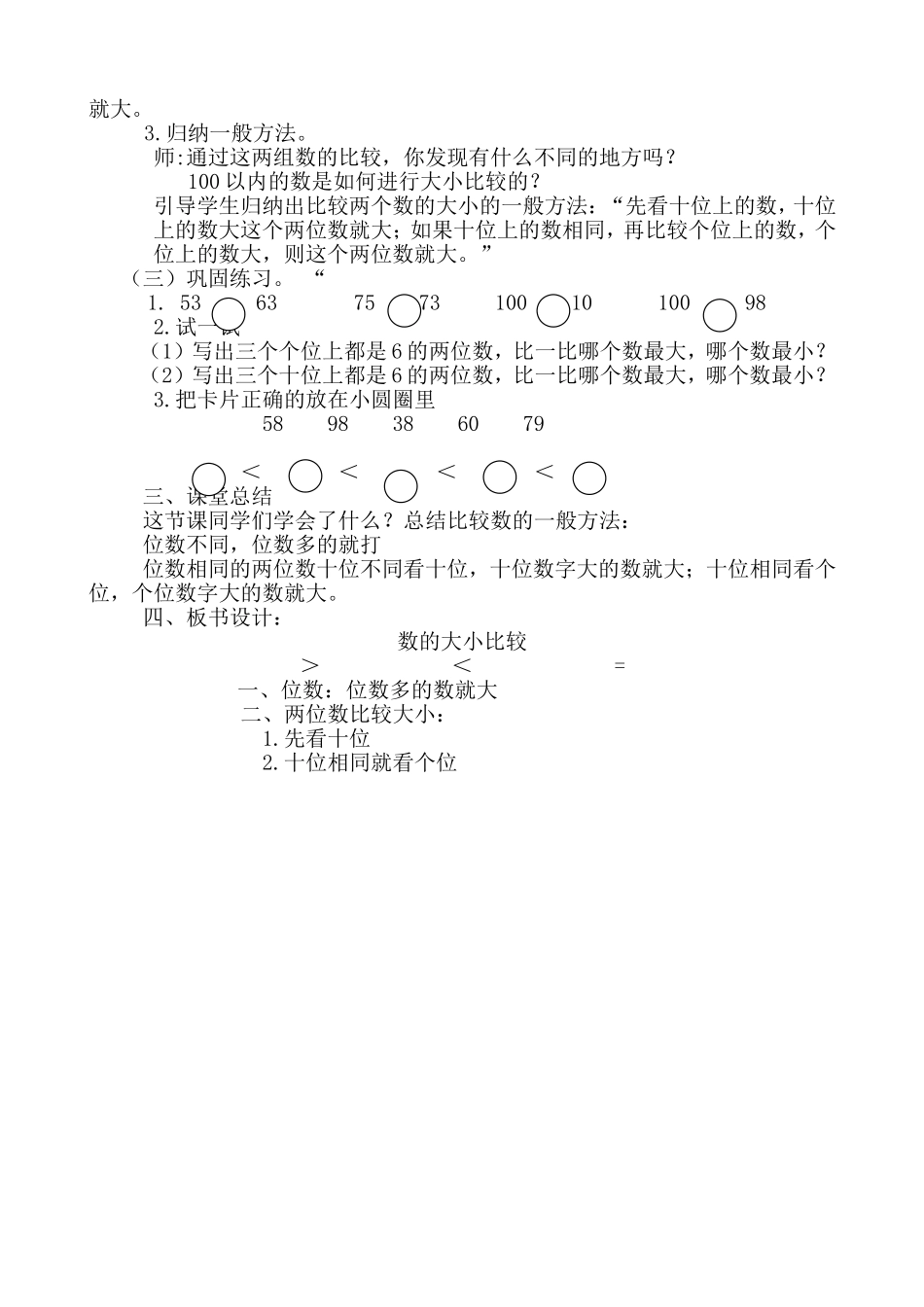 就大。

3.归纳一般方法。

师:通过这两组数的比较，你发现有什么不同的地方吗？

100 以内的数是如何进行大小比较的？

引导学生归纳出比较两个数的大小的一般方法：“先看十位上的数，十位上的数大这个两位数就大；如果十位上的数相同，再比较个位上的数，个位上的数大，则这个两位数就大。”

（三）巩固练习。 “

1. 53 ○ 63 75 ○ 73 100 ○ 10 100 ○ 98

2.试一试

（1）写出三个个位上都是 6 的两位数，比一比哪个数最大，哪个数最小？

（2）写出三个十位上都是 6 的两位数，比一比哪个数最大，哪个数最小？

3.把卡片正确的放在小圆圈里

58 98 38 60 79

○ ＜ ○ ＜ ○ ＜ ○ ＜ ○

三、课堂总结

这节课同学们学会了什么？总结比较数的一般方法：

位数不同，位数多的就打

位数相同的两位数十位不同看十位，十位数字大的数就大；十位相同看个位，个位数字大的数就大。

四、板书设计：

数的大小比较

＞ ＜ =

一、位数：位数多的数就大

二、两位数比较大小：

1.先看十位

2.十位相同就看个位